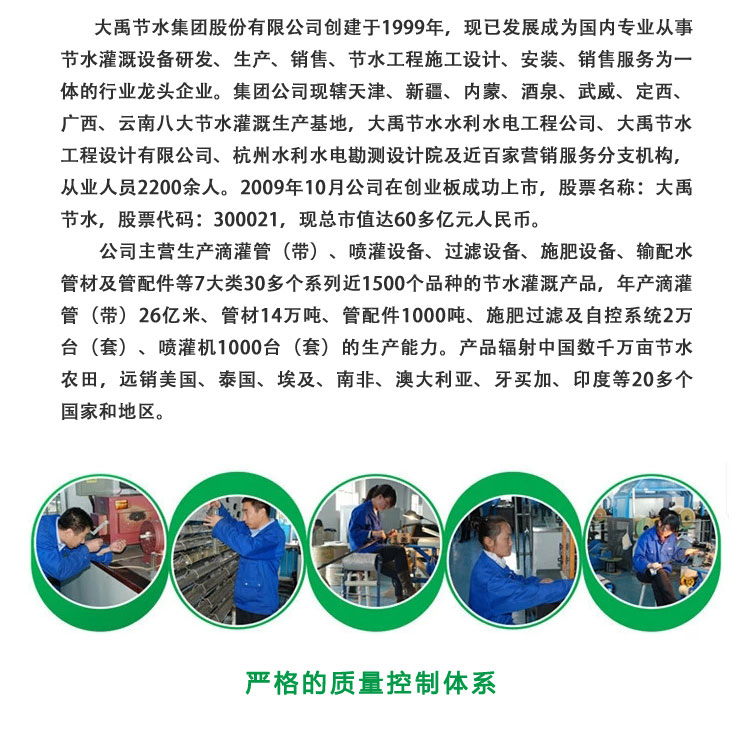 大禹节水集团股份有限公司创建于1999年，现已发展成为国内专业从事节水灌溉设备研发、生产、销售、节水工程施工设计、安装、销售服务为一体的行业龙头企业。集团公司现辖天津、新疆、内蒙、酒泉、武威、定西、广西、云南八大节水灌溉生产基地，大禹节水水利水电工程公司、大禹节水工程设计有限公司、杭州水利水电勘测设计院及近百家营销服务分支机构，从业人员2200余人。2009年10月公司在创业板成功上市，股票名称：大禹节水，股票代码：300021，现总市值达60多亿元人民币。

公司主营生产滴灌管（带）、喷灌设备、过滤设备、施肥设备、输配水管材及管配件等7大类30多个系列近1500个品种的节水灌溉产品，年产滴灌管（带）26亿米、管材14万吨、管配件1000吨、施肥过滤及自控系统2万台（套）、喷灌机1000台（套）的生产能力。产品辐射中国数千万亩节水农田，远销美国、泰国、埃及、南非、澳大利亚、牙买加、印度等20多个国家和地区。

严格的质量控制体系